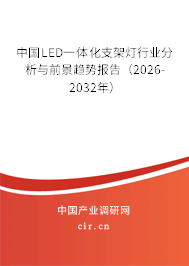 中国LED一体化支架灯行业分析与前景趋势报告（2026-2032年）

中国产业调研网
cir.cn